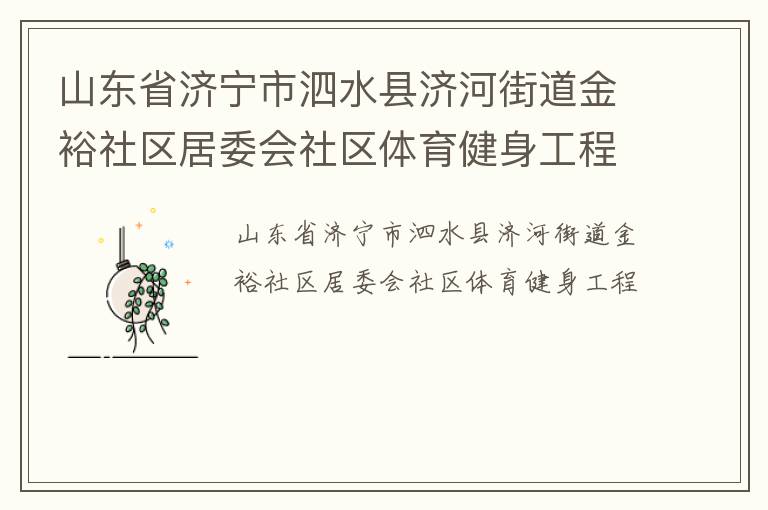 山东省济宁市泗水县济河街道金裕社区居委会社区体育健身工程

山东省济宁市泗水县济河街道金裕社区居委会社区体育健身工程